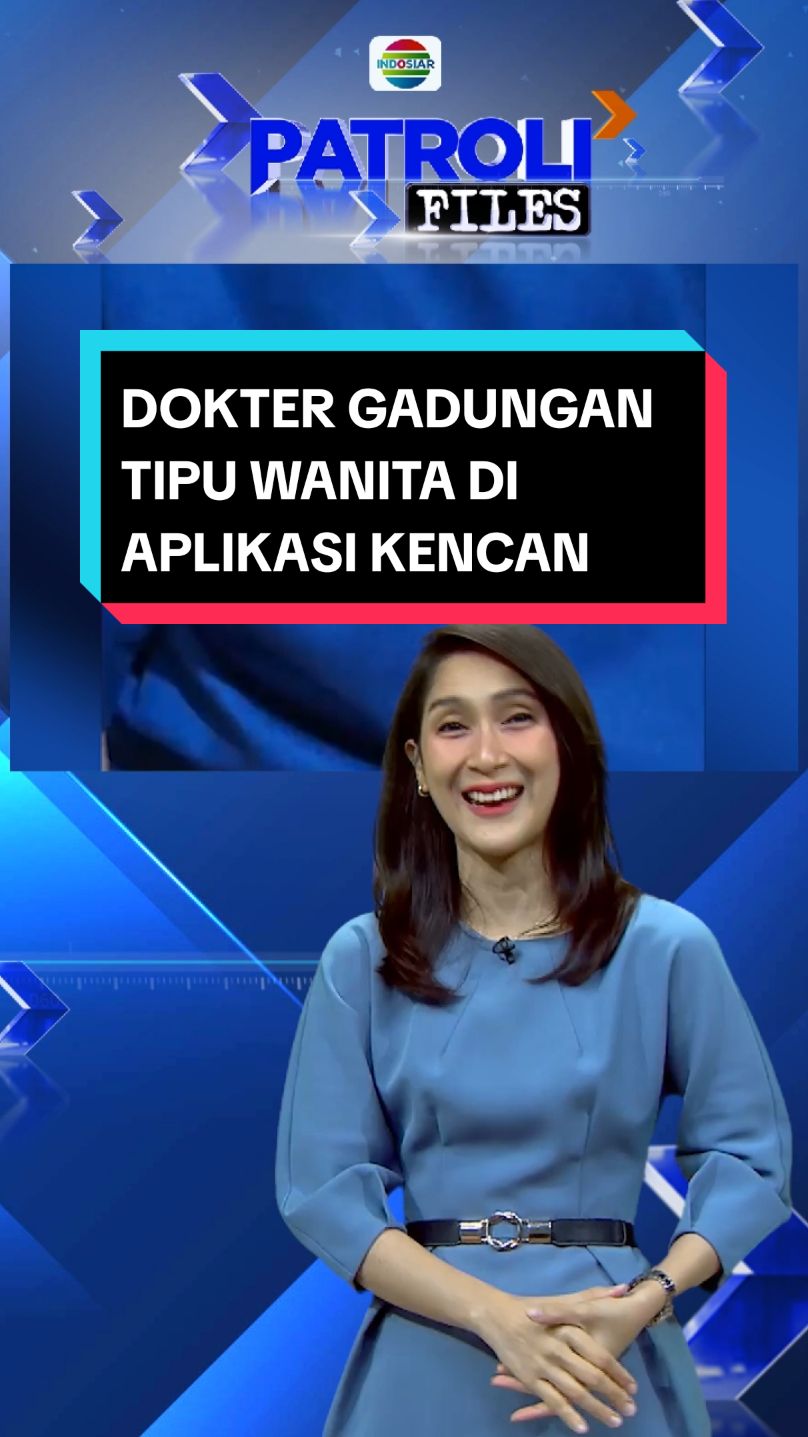 INDOSIAR

PATROLI FILES

DOKTER GADUNGAN TIPU WANITA DI APLIKASI KENCAN